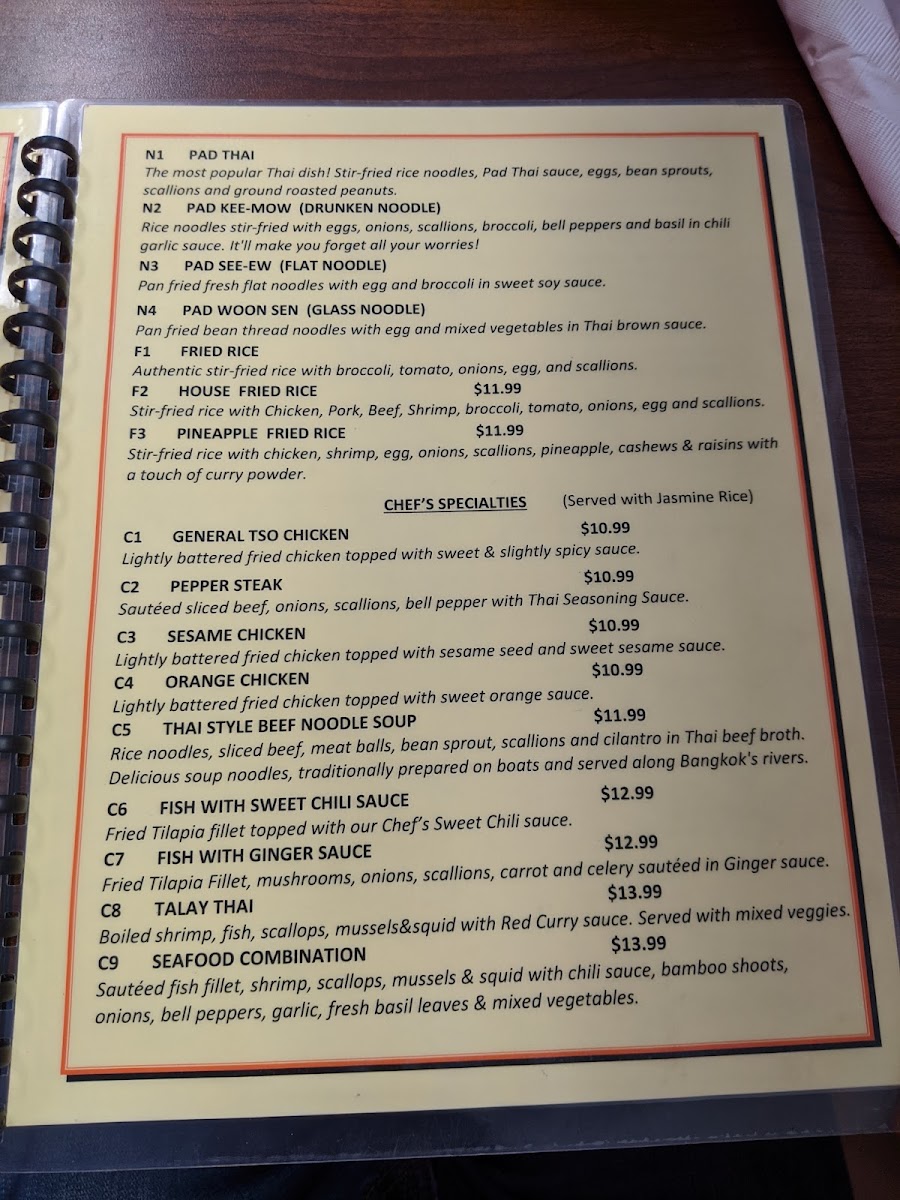 N1 PAD THAI
The most popular Thai dish! Stir-fried rice noodles, Pad Thai sauce, eggs, bean sprouts, scallions and ground roasted peanuts.

N2 PAD KEE-MOW (DRUNKEN NOODLE)
Rice noodles stir-fried with eggs, onions, scallions, broccoli, bell peppers and basil in chili garlic sauce. It'll make you forget all your worries!

N3 PAD SEE-EW (FLAT NOODLE)
Pan fried fresh flat noodles with egg and broccoli in sweet soy sauce.

N4 PAD WOON SEN (GLASS NOODLE)
Pan fried bean thread noodles with egg and mixed vegetables in Thai brown sauce.

F1 FRIED RICE
Authentic stir-fried rice with broccoli, tomato, onions, egg, and scallions.

F2 HOUSE FRIED RICE $11.99
Stir-fried rice with Chicken, Pork, Beef, Shrimp, broccoli, tomato, onions, egg and scallions.

F3 PINEAPPLE FRIED RICE $11.99
Stir-fried rice with chicken, shrimp, egg, onions, scallions, pineapple, cashews & raisins with a touch of curry powder.

CHEF'S SPECIALTIES (Served with Jasmine Rice)

C1 GENERAL TSO CHICKEN $10.99
Lightly battered fried chicken topped with sweet & slightly spicy sauce.

C2 PEPPER STEAK $10.99
Sautéed sliced beef, onions, scallions, bell pepper with Thai Seasoning Sauce.

C3 SESAME CHICKEN $10.99
Lightly battered fried chicken topped with sesame seed and sweet sesame sauce.

C4 ORANGE CHICKEN $10.99
Lightly battered fried chicken topped with sweet orange sauce.

C5 THAI STYLE BEEF NOODLE SOUP $11.99
Rice noodles, sliced beef, meat balls, bean sprout, scallions and cilantro in Thai beef broth. Delicious soup noodles, traditionally prepared on boats and served along Bangkok's rivers.

C6 FISH WITH SWEET CHILI SAUCE $12.99
Fried Tilapia fillet topped with our Chef's Sweet Chili sauce.

C7 FISH WITH GINGER SAUCE $12.99
Fried Tilapia Fillet, mushrooms, onions, scallions, carrot and celery sautéed in Ginger sauce.

C8 TALAY THAI $13.99
Boiled shrimp, fish, scallops, mussels&squid with Red Curry sauce. Served with mixed veggies.

C9 SEAFOOD COMBINATION $13.99
Sautéed fish fillet, shrimp, scallops, mussels & squid with chili sauce, bamboo shoots, onions, bell peppers, garlic, fresh basil leaves & mixed vegetables.